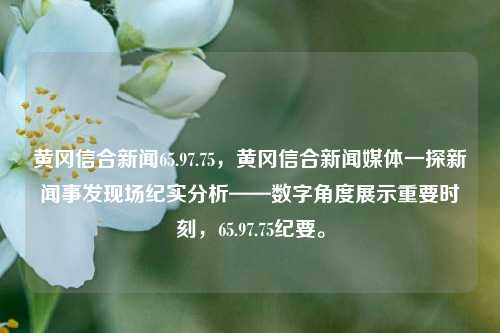 黄冈信合新闻65.97.75，黄冈信合新闻媒体一探新闻事发现场纪实分析——数字角度展示重要时刻，65.97.75纪要。